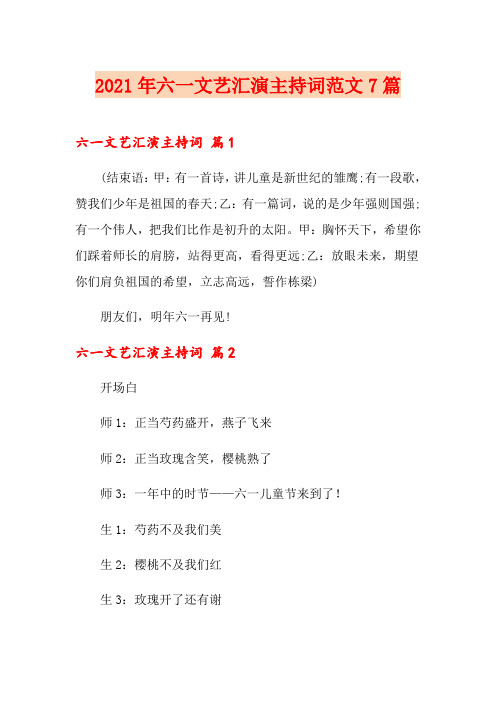 2021年六一文艺汇演主持词范文7篇

六一文艺汇演主持词 篇1

(结束语：甲：有一首诗，讲儿童是新世纪的雏鹰;有一段歌，赞我们少年是祖国的春天;乙：有一篇词，说的是少年强则国强;有一个伟人，把我们比作是初升的太阳。甲：胸怀天下，希望你们踩着师长的肩膀，站得更高，看得更远;乙：放眼未来，期望你们肩负祖国的希望，立志高远，誓作栋梁)

朋友们，明年六一再见!

六一文艺汇演主持词 篇2

开场白

师1：正当芍药盛开，燕子飞来

师2：正当玫瑰含笑，樱桃熟了

师3：一年中的时节——六一儿童节来到了!

生1：芍药不及我们美

生2：樱桃不及我们红

生3：玫瑰开了还有谢